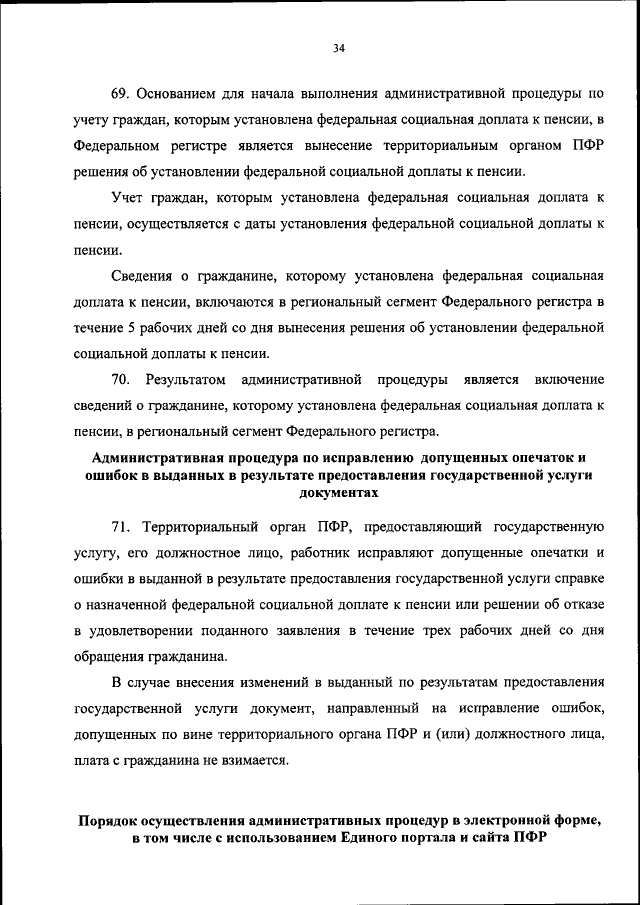 34

69. Основанием для начала выполнения административной процедуры по учету граждан, которым установлена федеральная социальная доплата к пенсии, в Федеральном регистре является вынесение территориальным органом ПФР решения об установлении федеральной социальной доплаты к пенсии.

Учет граждан, которым установлена федеральная социальная доплата к пенсии, осуществляется с даты установления федеральной социальной доплаты к пенсии.

Сведения о гражданине, которому установлена федеральная социальная доплата к пенсии, включаются в региональный сегмент Федерального регистра в течение 5 рабочих дней со дня вынесения решения об установлении федеральной социальной доплаты к пенсии.

70. Результатом административной процедуры является включение сведений о гражданине, которому установлена федеральная социальная доплата к пенсии, в региональный сегмент Федерального регистра.

Административная процедура по исправлению допущенных опечаток и ошибок в выданных в результате предоставления государственной услуги документах

71. Территориальный орган ПФР, предоставляющий государственную услугу, его должностное лицо, работник исправляют допущенные опечатки и ошибки в выданной в результате предоставления государственной услуги справке о назначенной федеральной социальной доплате к пенсии или решении об отказе в удовлетворении поданного заявления в течение трех рабочих дней со дня обращения гражданина.

В случае внесения изменений в выданный по результатам предоставления государственной услуги документ, направленный на исправление ошибок, допущенных по вине территориального органа ПФР и (или) должностного лица, плата с гражданина не взимается.

Порядок осуществления административных процедур в электронной форме, в том числе с использованием Единого портала и сайта ПФР